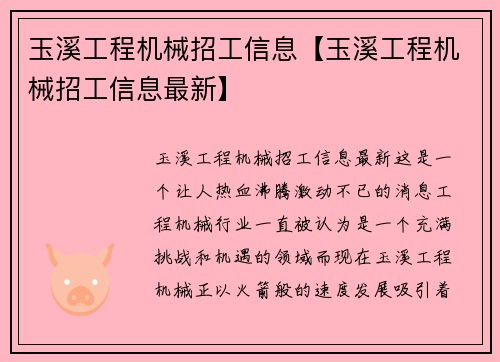 玉溪工程机械招工信息【玉溪工程机械招工信息最新】

玉溪工程机械招工信息最新这是一个让人热血沸腾激动不已的消息工程机械行业一直被认为是一个充满挑战和机遇的领域而现在玉溪工程机械正以火箭般的速度发展吸引着